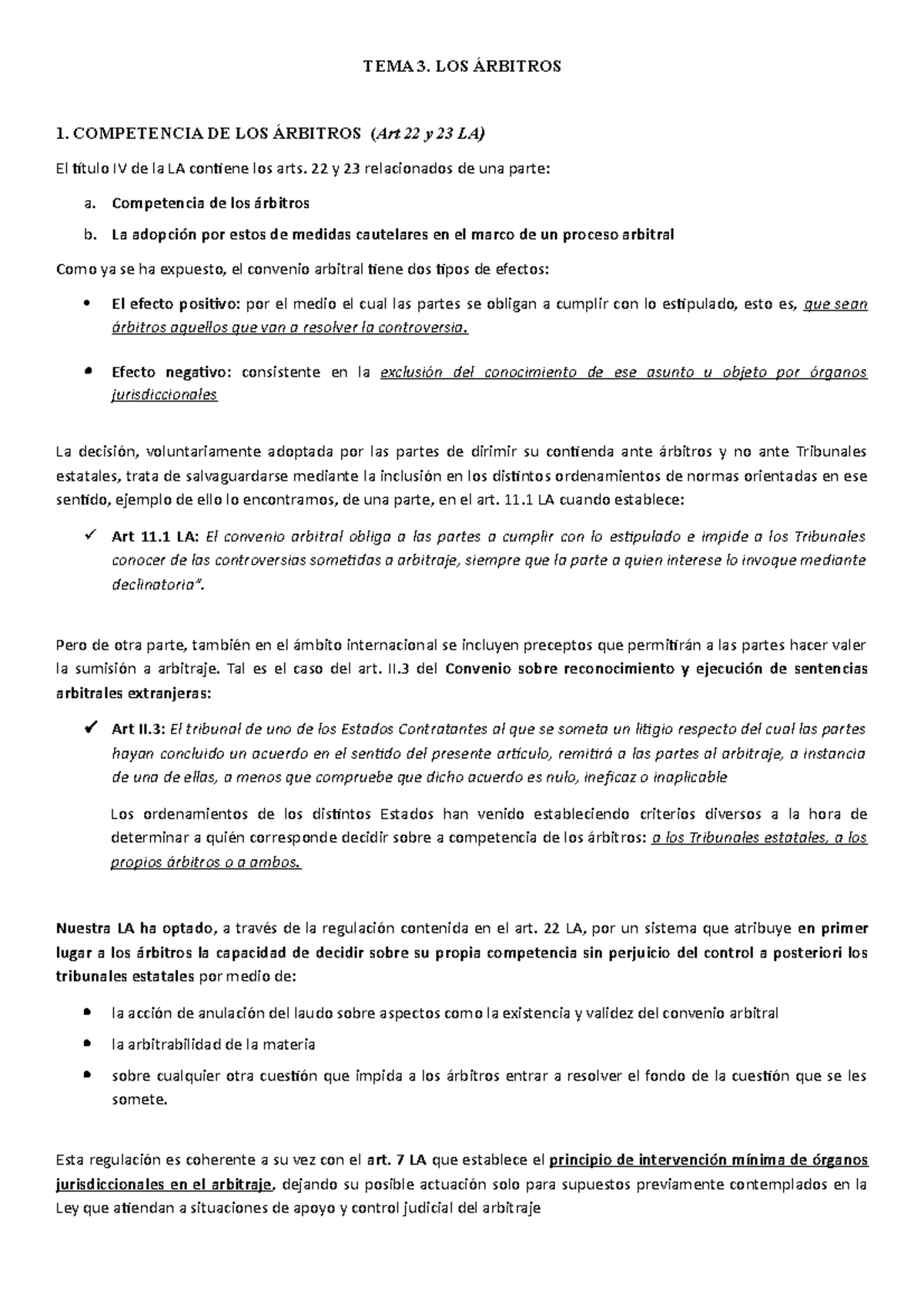 TEMA 3. LOS ÁRBITROS

1. COMPETENCIA DE LOS ÁRBITROS (Art 22 y 23 LA)

El título IV de la LA contiene los arts. 22 y 23 relacionados de una parte:

a. Competencia de los árbitros
b. La adopción por estos de medidas cautelares en el marco de un proceso arbitral

Como ya se ha expuesto, el convenio arbitral tiene dos tipos de efectos:

• El efecto positivo: por el medio el cual las partes se obligan a cumplir con lo estipulado, esto es, que sean árbitros aquellos que van a resolver la controversia.

• Efecto negativo: consistente en la exclusión del conocimiento de ese asunto u objeto por órganos jurisdiccionales

La decisión, voluntariamente adoptada por las partes de dirimir su contienda ante árbitros y no ante Tribunales estatales, trata de salvaguardarse mediante la inclusión en los distintos ordenamientos de normas orientadas en ese sentido, ejemplo de ello lo encontramos, de una parte, en el art. 11.1 LA cuando establece:

✓ Art 11.1 LA: El convenio arbitral obliga a las partes a cumplir con lo estipulado e impide a los Tribunales conocer de las controversias sometidas a arbitraje, siempre que la parte a quien interese lo invoque mediante declinatoria".

Pero de otra parte, también en el ámbito internacional se incluyen preceptos que permitirán a las partes hacer valer la sumisión a arbitraje. Tal es el caso del art. II.3 del Convenio sobre reconocimiento y ejecución de sentencias arbitrales extranjeras:

✓ Art II.3: El tribunal de uno de los Estados Contratantes al que se someta un litigio respecto del cual las partes hayan concluido un acuerdo en el sentido del presente artículo, remitirá a las partes al arbitraje, a instancia de una de ellas, a menos que compruebe que dicho acuerdo es nulo, ineficaz o inaplicable

Los ordenamientos de los distintos Estados han venido estableciendo criterios diversos a la hora de determinar a quién corresponde decidir sobre a competencia de los árbitros: a los Tribunales estatales, a los propios árbitros o a ambos.

Nuestra LA ha optado, a través de la regulación contenida en el art. 22 LA, por un sistema que atribuye en primer lugar a los árbitros la capacidad de decidir sobre su propia competencia sin perjuicio del control a posteriori los tribunales estatales por medio de:

• la acción de anulación del laudo sobre aspectos como la existencia y validez del convenio arbitral
• la arbitrabilidad de la materia
• sobre cualquier otra cuestión que impida a los árbitros entrar a resolver el fondo de la cuestión que se les somete.

Esta regulación es coherente a su vez con el art. 7 LA que establece el principio de intervención mínima de órganos jurisdiccionales en el arbitraje, dejando su posible actuación solo para supuestos previamente contemplados en la Ley que atiendan a situaciones de apoyo y control judicial del arbitraje